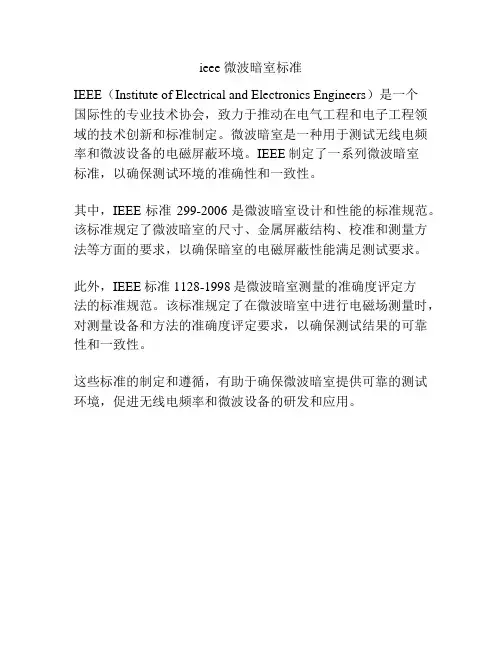 ieee 微波暗室标准

IEEE（Institute of Electrical and Electronics Engineers）是一个国际性的专业技术协会，致力于推动在电气工程和电子工程领域的技术创新和标准制定。微波暗室是一种用于测试无线电频率和微波设备的电磁屏蔽环境。IEEE 制定了一系列微波暗室标准，以确保测试环境的准确性和一致性。

其中，IEEE 标准 299-2006 是微波暗室设计和性能的标准规范。该标准规定了微波暗室的尺寸、金属屏蔽结构、校准和测量方法等方面的要求，以确保暗室的电磁屏蔽性能满足测试要求。

此外，IEEE 标准 1128-1998 是微波暗室测量的准确度评定方法的标准规范。该标准规定了在微波暗室中进行电磁场测量时，对测量设备和方法的准确度评定要求，以确保测试结果的可靠性和一致性。

这些标准的制定和遵循，有助于确保微波暗室提供可靠的测试环境，促进无线电频率和微波设备的研发和应用。